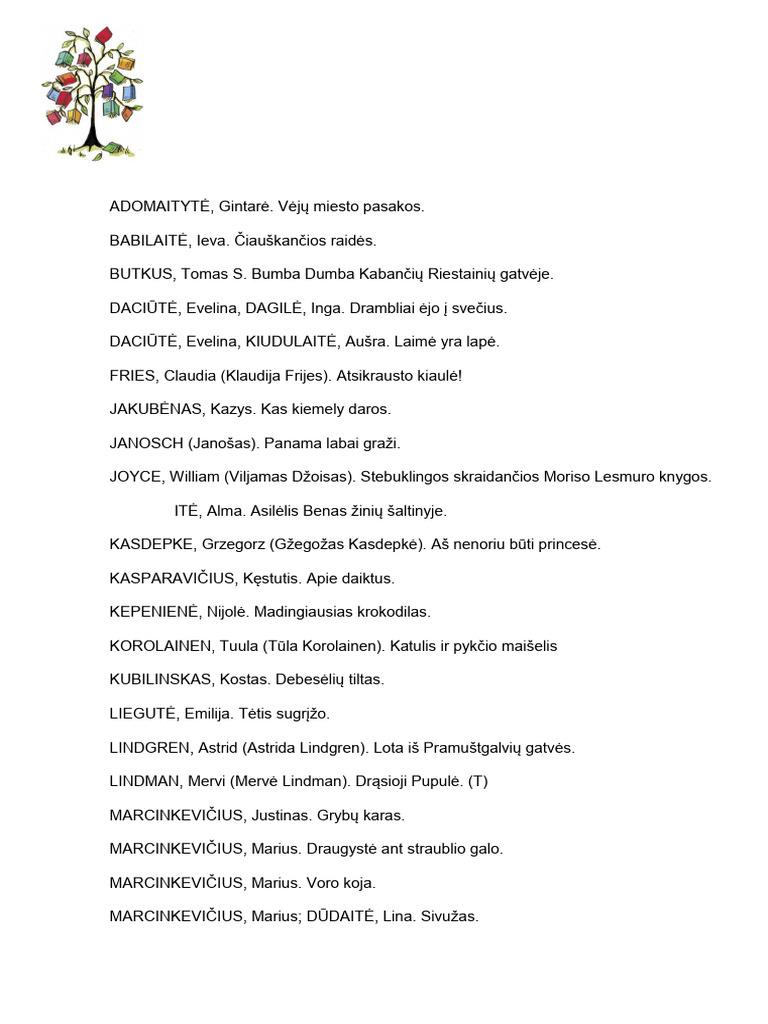 ADOMAITYTĖ, Gintarė. Vėjų miesto pasakos.

BABILAITĖ, Ieva. Čiauškančios raidės.

BUTKUS, Tomas S. Bumba Dumba Kabančių Riestainių gatvėje.

DACIŪTĖ, Evelina, DAGILĖ, Inga. Drambliai ėjo į svečius.

DACIŪTĖ, Evelina, KIUDULAITĖ, Aušra. Laimė yra lapė.

FRIES, Claudia (Klaudija Frijes). Atsikrausto kiaulė!

JAKUBĖNAS, Kazys. Kas kiemely daros.

JANOSCH (Janošas). Panama labai graži.

JOYCE, William (Viljamas Džoisas). Stebuklingos skraidančios Moriso Lesmuro knygos.

ITĖ, Alma. Asilėlis Benas žinių šaltinyje.

KASDEPKE, Grzegorz (Gžegožas Kasdepkė). Aš nenoriu būti princesė.

KASPARAVIČIUS, Kęstutis. Apie daiktus.

KEPENIENĖ, Nijolė. Madingiausias krokodilas.

KOROLAINEN, Tuula (Tūla Korolainen). Katulis ir pykčio maišelis

KUBILINSKAS, Kostas. Debesėlių tiltas.

LIEGUTĖ, Emilija. Tėtis sugrįžo.

LINDGREN, Astrid (Astrida Lindgren). Lota iš Pramuštgalvių gatvės.

LINDMAN, Mervi (Mervė Lindman). Drąsioji Pupulė. (T)

MARCINKEVIČIUS, Justinas. Grybų karas.

MARCINKEVIČIUS, Marius. Draugystė ant straublio galo.

MARCINKEVIČIUS, Marius. Voro koja.

MARCINKEVIČIUS, Marius; DŪDAITĖ, Lina. Sivužas.